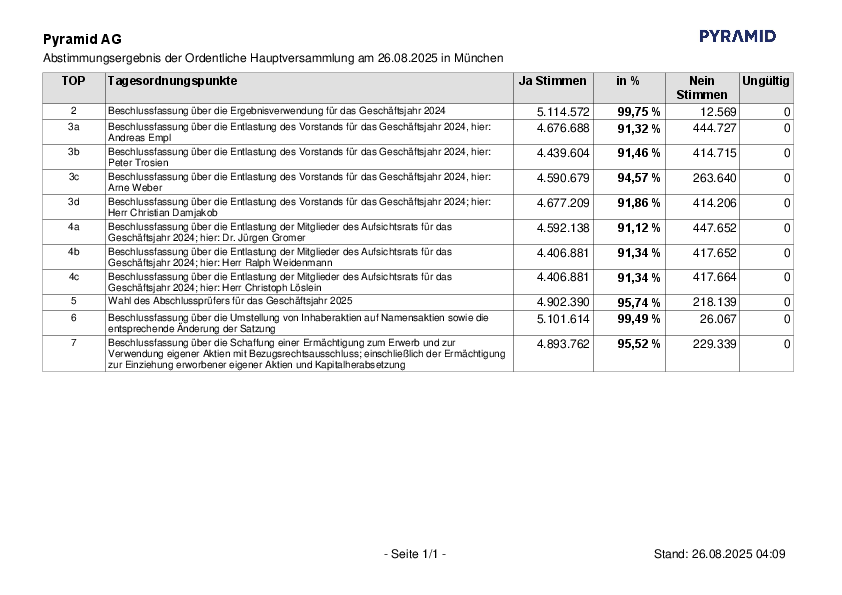 Pyramid AG

PYRAMID

Abstimmungsergebnis der Ordentliche Hauptversammlung am 26.08.2025 in München

| TOP | Tagesordnungspunkte | Ja Stimmen | in % | Nein Stimmen | Ungültig |
|---|---|---|---|---|---|
| 2 | Beschlussfassung über die Ergebnisverwendung für das Geschäftsjahr 2024 | 5.114.572 | 99,75 % | 12.569 | 0 |
| 3a | Beschlussfassung über die Entlastung des Vorstands für das Geschäftsjahr 2024, hier: Andreas Empl | 4.676.688 | 91,32 % | 444.727 | 0 |
| 3b | Beschlussfassung über die Entlastung des Vorstands für das Geschäftsjahr 2024, hier: Peter Trosien | 4.439.604 | 91,46 % | 414.715 | 0 |
| 3c | Beschlussfassung über die Entlastung des Vorstands für das Geschäftsjahr 2024, hier: Arne Weber | 4.590.679 | 94,57 % | 263.640 | 0 |
| 3d | Beschlussfassung über die Entlastung des Vorstands für das Geschäftsjahr 2024; hier: Herr Christian Damjakob | 4.677.209 | 91,86 % | 414.206 | 0 |
| 4a | Beschlussfassung über die Entlastung der Mitglieder des Aufsichtsrats für das Geschäftsjahr 2024; hier: Dr. Jürgen Gromer | 4.592.138 | 91,12 % | 447.652 | 0 |
| 4b | Beschlussfassung über die Entlastung der Mitglieder des Aufsichtsrats für das Geschäftsjahr 2024; hier: Herr Ralph Weidenmann | 4.406.881 | 91,34 % | 417.652 | 0 |
| 4c | Beschlussfassung über die Entlastung der Mitglieder des Aufsichtsrats für das Geschäftsjahr 2024; hier: Herr Christoph Löslein | 4.406.881 | 91,34 % | 417.664 | 0 |
| 5 | Wahl des Abschlussprüfers für das Geschäftsjahr 2025 | 4.902.390 | 95,74 % | 218.139 | 0 |
| 6 | Beschlussfassung über die Umstellung von Inhaberaktien auf Namensaktien sowie die entsprechende Änderung der Satzung | 5.101.614 | 99,49 % | 26.067 | 0 |
| 7 | Beschlussfassung über die Schaffung einer Ermächtigung zum Erwerb und zur Verwendung eigener Aktien mit Bezugsrechtsausschluss; einschließlich der Ermächtigung zur Einziehung erworbener eigener Aktien und Kapitalherabsetzung | 4.893.762 | 95,52 % | 229.339 | 0 |

- Seite 1/1 -

Stand: 26.08.2025 04:09